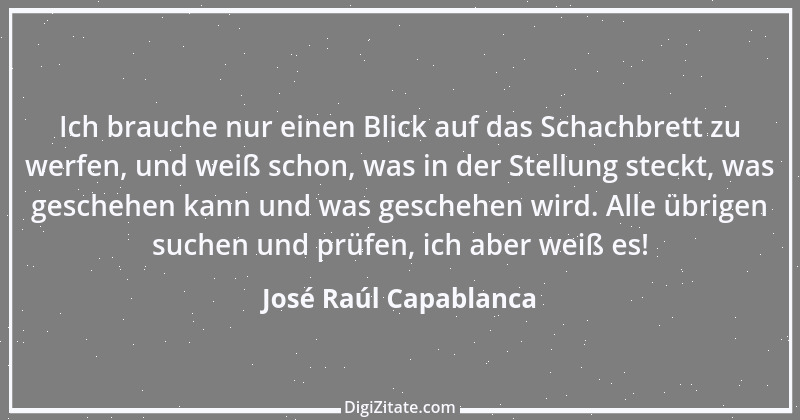 Ich brauche nur einen Blick auf das Schachbrett zu werfen, und weiß schon, was in der Stellung steckt, was geschehen kann und was geschehen wird. Alle übrigen suchen und prüfen, ich aber weiß es!

José Raúl Capablanca

DigiZitate.com